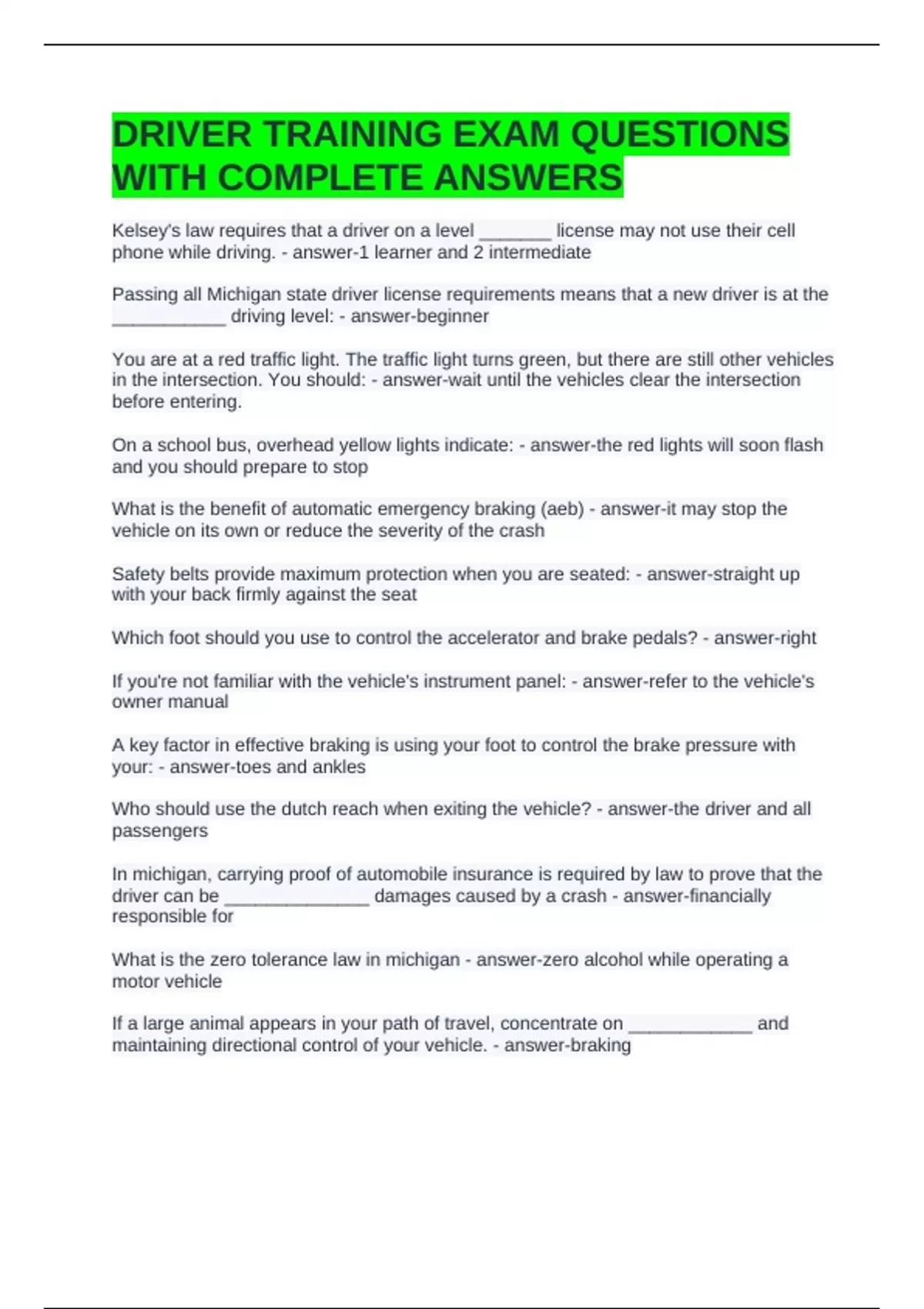 DRIVER TRAINING EXAM QUESTIONS WITH COMPLETE ANSWERS

Kelsey's law requires that a driver on a level _______ license may not use their cell phone while driving. - answer-1 learner and 2 intermediate

Passing all Michigan state driver license requirements means that a new driver is at the ___________ driving level: - answer-beginner

You are at a red traffic light. The traffic light turns green, but there are still other vehicles in the intersection. You should: - answer-wait until the vehicles clear the intersection before entering.

On a school bus, overhead yellow lights indicate: - answer-the red lights will soon flash and you should prepare to stop

What is the benefit of automatic emergency braking (aeb) - answer-it may stop the vehicle on its own or reduce the severity of the crash

Safety belts provide maximum protection when you are seated: - answer-straight up with your back firmly against the seat

Which foot should you use to control the accelerator and brake pedals? - answer-right

If you're not familiar with the vehicle's instrument panel: - answer-refer to the vehicle's owner manual

A key factor in effective braking is using your foot to control the brake pressure with your: - answer-toes and ankles

Who should use the dutch reach when exiting the vehicle? - answer-the driver and all passengers

In michigan, carrying proof of automobile insurance is required by law to prove that the driver can be ______________ damages caused by a crash - answer-financially responsible for

What is the zero tolerance law in michigan - answer-zero alcohol while operating a motor vehicle

If a large animal appears in your path of travel, concentrate on ____________ and maintaining directional control of your vehicle. - answer-braking